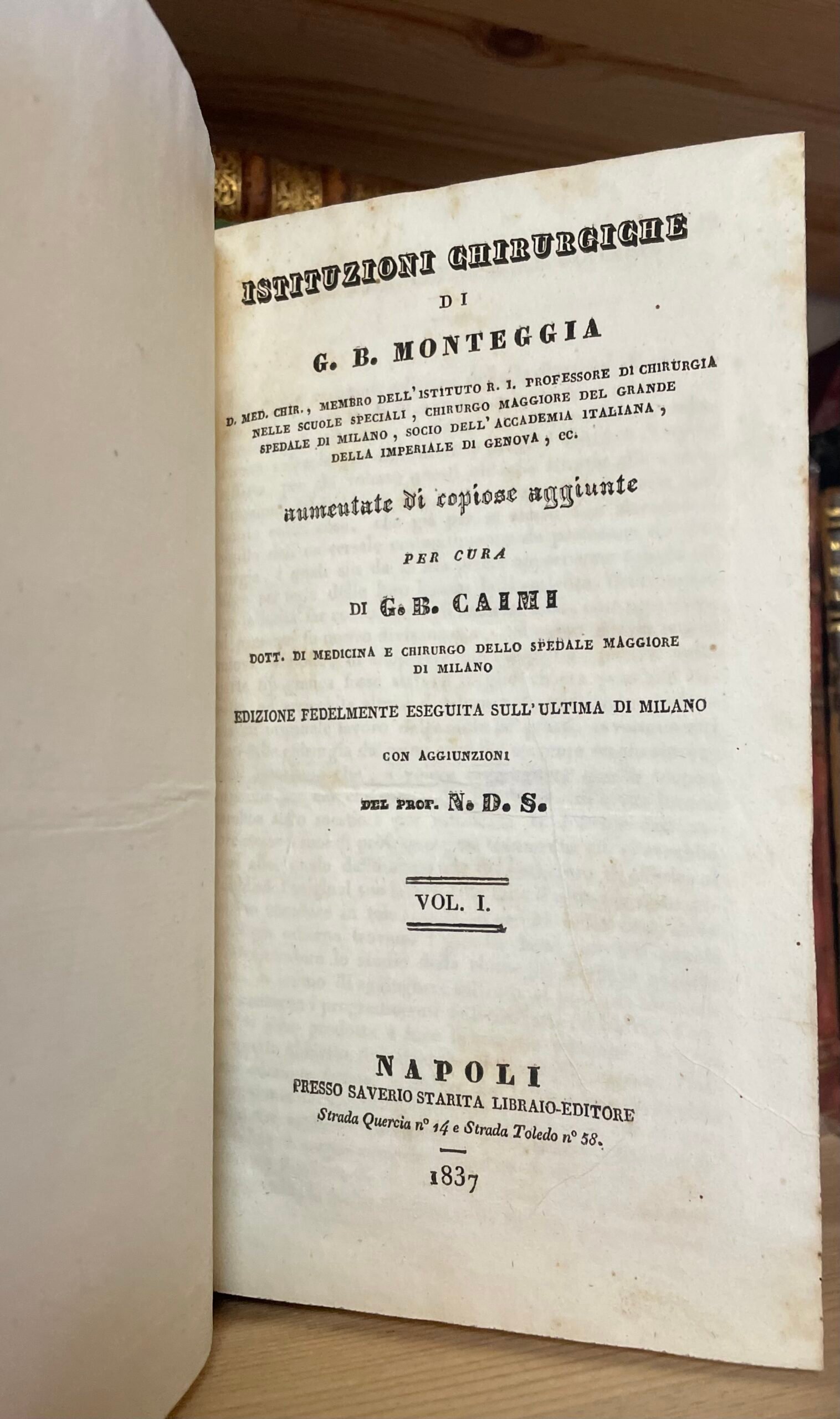 ISTITUZIONI CHIRURGICHE

DI

G. B. MONTEGGIA

D. MED. CHIR., MEMBRO DELL'ISTITUTO R. I. PROFESSORE DI CHIRURGIA NELLE SCUOLE SPECIALI, CHIRURGO MAGGIORE DEL GRANDE SPEDALE DI MILANO, SOCIO DELL'ACCADEMIA ITALIANA, DELLA IMPERIALE DI GENOVA, CC.

aumentate di copiose aggiunte

PER CURA

DI G. B. CAIMI

DOTT. DI MEDICINA E CHIRURGO DELLO SPEDALE MAGGIORE DI MILANO

EDIZIONE FEDELMENTE ESEGUITA SULL'ULTIMA DI MILANO

CON AGGIUNZIONI

DEL PROF. N. D. S.

VOL. I.

NAPOLI
PRESSO SAVERIO STARITA LIBRAIO-EDITORE
Strada Quercia nº 14 e Strada Toledo nº 58.

1837